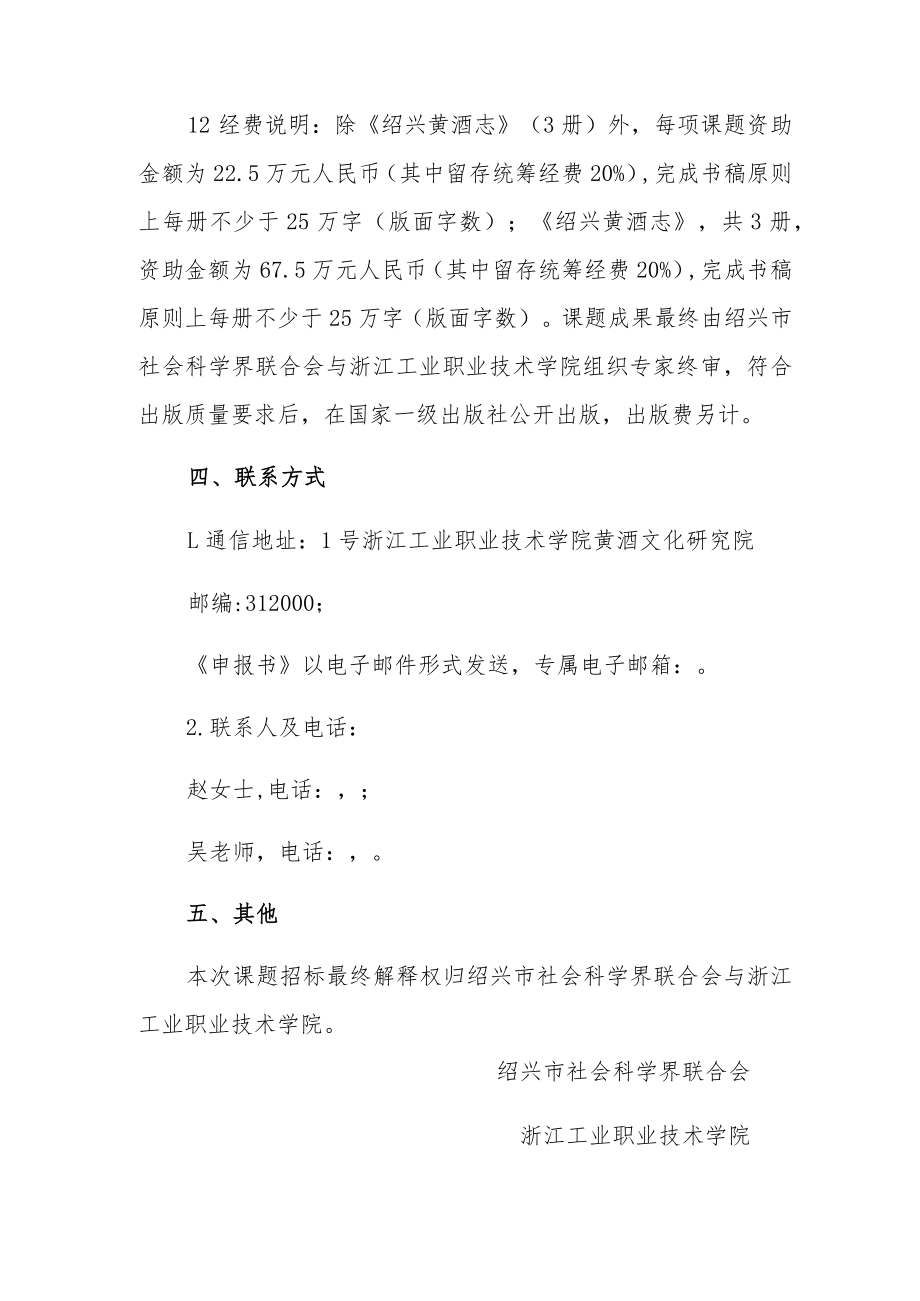 12 经费说明：除《绍兴黄酒志》（3 册）外，每项课题资助金额为 22.5 万元人民币（其中留存统筹经费 20%），完成书稿原则上每册不少于 25 万字（版面字数）；《绍兴黄酒志》，共 3 册，资助金额为 67.5 万元人民币（其中留存统筹经费 20%），完成书稿原则上每册不少于 25 万字（版面字数）。课题成果最终由绍兴市社会科学界联合会与浙江工业职业技术学院组织专家终审，符合出版质量要求后，在国家一级出版社公开出版，出版费另计。

四、联系方式

L 通信地址：1 号浙江工业职业技术学院黄酒文化研究院

邮编:312000；

《申报书》以电子邮件形式发送，专属电子邮箱：。

2.联系人及电话：

赵女士,电话：，；

吴老师，电话：，。

五、其他

本次课题招标最终解释权归绍兴市社会科学界联合会与浙江工业职业技术学院。

绍兴市社会科学界联合会

浙江工业职业技术学院